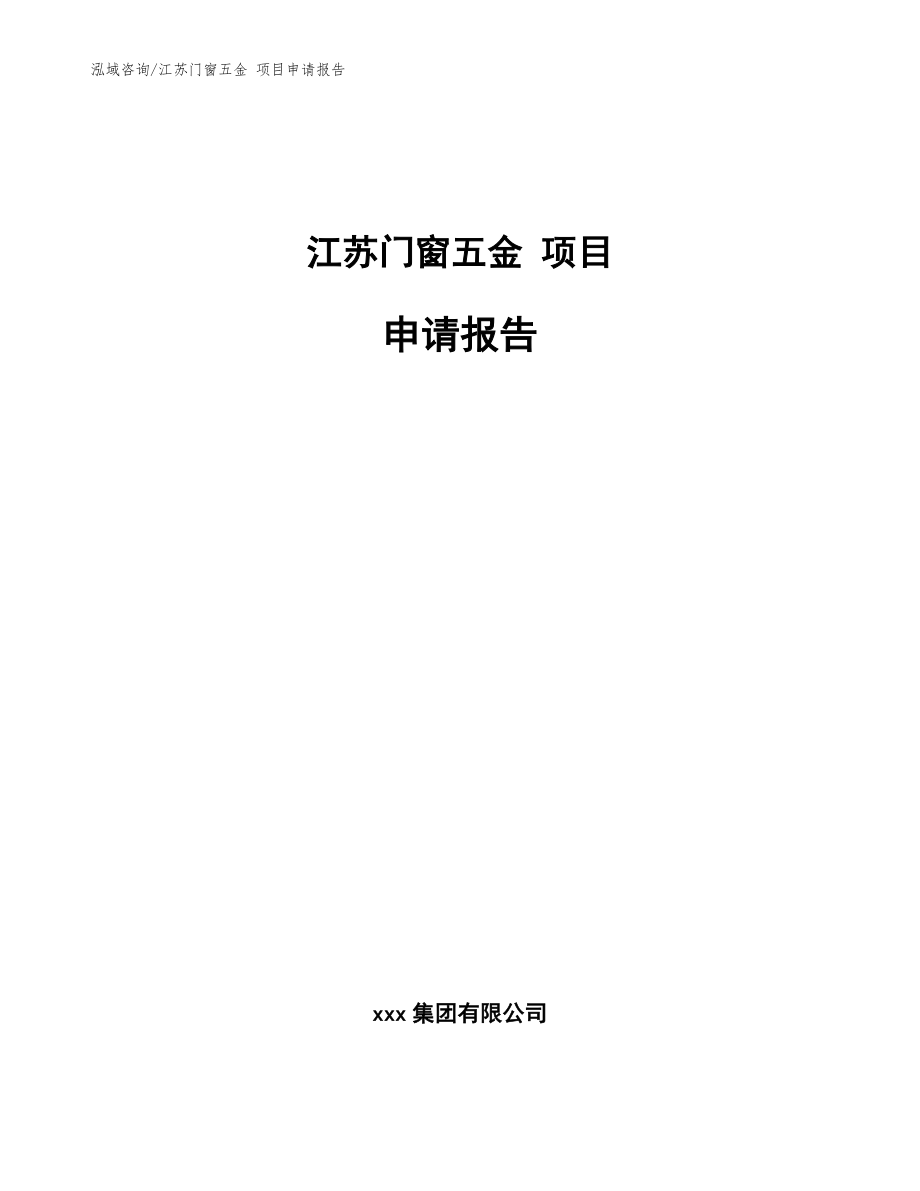 泓域咨询/江苏门窗五金 项目申请报告

江苏门窗五金 项目

申请报告

xxx 集团有限公司